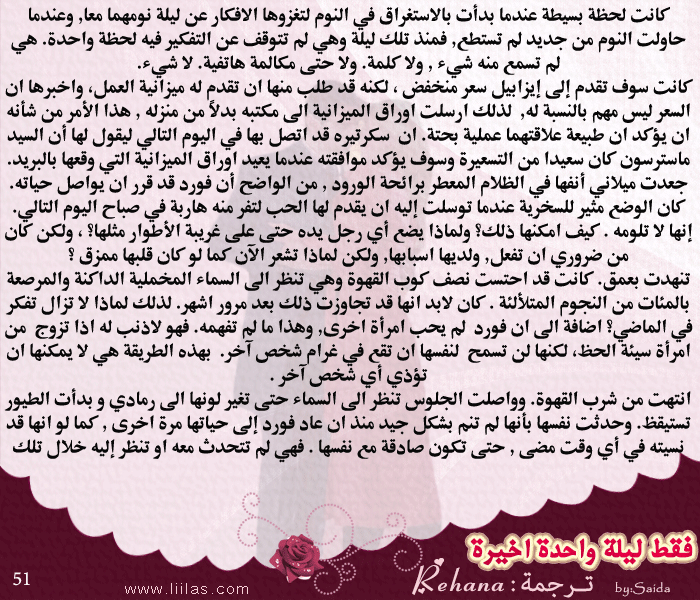 كانت لحظة بسيطة عندما بدأت بالاستغراق في النوم لتغزوها الافكار عن ليلة نومهما معا, وعندما حاولت النوم من جديد لم تستطع, فمنذ تلك ليلة وهي لم تتوقف عن التفكير فيه لحظة واحدة. هي لم تسمع منه شيء , ولا كلمة. ولا حتى مكالمة هاتفية. لا شيء.

كانت سوف تقدم إلى إيزابيل سعر منخفض , لكنه قد طلب منها ان تقدم له ميزانية العمل, واخبرها ان السعر ليس مهم بالنسبة له, لذلك ارسلت اوراق الميزانية الى مكتبه بدلاً من منزله , هذا الأمر من شأنه ان يؤكد ان طبيعة علاقتهما عملية بحتة. ان سكرتيره قد اتصل بها في اليوم التالي ليقول لها أن السيد ماسترسون كان سعيدا من التسعيرة وسوف يؤكد موافقته عندما يعيد اوراق الميزانية التي وقعها بالبريد.

جعدت ميلاني أنفها في الظلام المعطر برائحة الورود , من الواضح أن فورد قد قرر ان يواصل حياته.

كان الوضع مثير للسخرية عندما توسلت إليه ان يقدم لها الحب لتفر منه هاربة في صباح اليوم التالي.

إنها لا تلومه . كيف امكنها ذلك؟ ولماذا يضع أي رجل يده حتى على غريبة الأطوار مثلها؟ ، ولكن كان من ضروري ان تفعل, ولديها اسبابها, ولكن لماذا تشعر الآن كما لو كان قلبها ممزق ؟

تنهدت بعمق. كانت قد احتست نصف كوب القهوة وهي تنظر الى السماء المخملية الداكنة والمرصعة بالمئات من النجوم المتلألئة . كان لابد انها قد تجاوزت ذلك بعد مرور اشهر. لذلك لماذا لا تزال تفكر في الماضي؟ اضافة الى ان فورد لم يحب امرأة اخرى, وهذا ما لم تفهمه. فهو لاذنب له اذا تزوج من امرأة سيئة الحظ, لكنها لن تسمح لنفسها ان تقع في غرام شخص آخر. بهذه الطريقة هي لا يمكنها ان تؤذي أي شخص آخر .

انتهت من شرب القهوة. وواصلت الجلوس تنظر الى السماء حتى تغير لونها الى رمادي و بدأت الطيور تستيقظ. وحدثت نفسها بأنها لم تنم بشكل جيد منذ ان عاد فورد إلى حياتها مرة اخرى , كما لو انها قد نسيته في أي وقت مضى , حتى تكون صادقة مع نفسها . فهي لم تتحدث معه او تنظر إليه خلال تلك

فقط ليلة واحدة اخيرة

51

www.liilas.com

Rehana : ترجمة

by:Saida